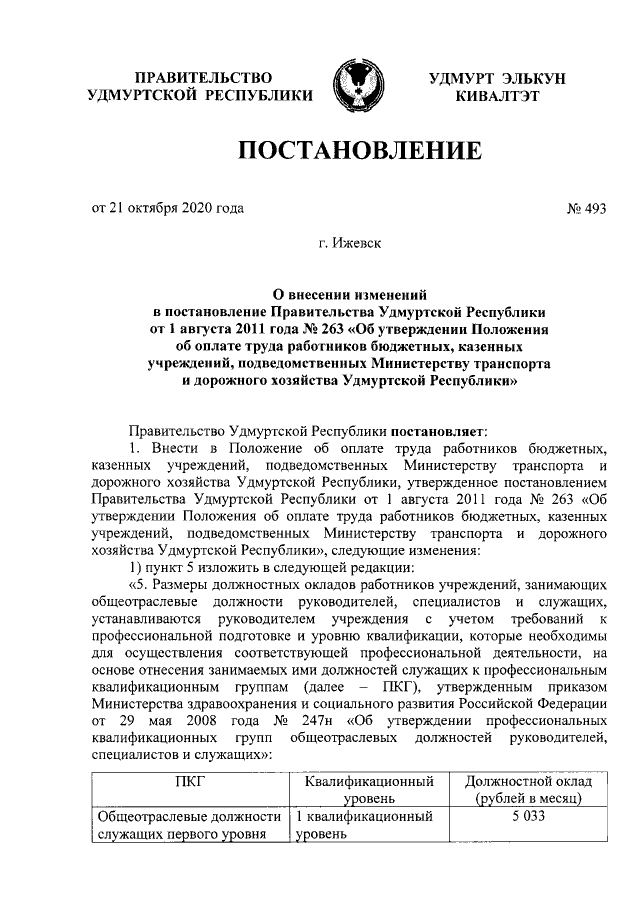 ПРАВИТЕЛЬСТВО УДМУРТСКОЙ РЕСПУБЛИКИ

УДМУРТ ЭЛЬКУН КИВАЛТЭТ

ПОСТАНОВЛЕНИЕ

от 21 октября 2020 года

№ 493

г. Ижевск

О внесении изменений в постановление Правительства Удмуртской Республики от 1 августа 2011 года № 263 «Об утверждении Положения об оплате труда работников бюджетных, казенных учреждений, подведомственных Министерству транспорта и дорожного хозяйства Удмуртской Республики»

Правительство Удмуртской Республики постановляет:

1. Внести в Положение об оплате труда работников бюджетных, казенных учреждений, подведомственных Министерству транспорта и дорожного хозяйства Удмуртской Республики, утвержденное постановлением Правительства Удмуртской Республики от 1 августа 2011 года № 263 «Об утверждении Положения об оплате труда работников бюджетных, казенных учреждений, подведомственных Министерству транспорта и дорожного хозяйства Удмуртской Республики», следующие изменения:

1) пункт 5 изложить в следующей редакции:

«5. Размеры должностных окладов работников учреждений, занимающих общеотраслевые должности руководителей, специалистов и служащих, устанавливаются руководителем учреждения с учетом требований к профессиональной подготовке и уровню квалификации, которые необходимы для осуществления соответствующей профессиональной деятельности, на основе отнесения занимаемых ими должностей служащих к профессиональным квалификационным группам (далее – ПКГ), утвержденным приказом Министерства здравоохранения и социального развития Российской Федерации от 29 мая 2008 года № 247н «Об утверждении профессиональных квалификационных групп общеотраслевых должностей руководителей, специалистов и служащих»:

| ПКГ | Квалификационный уровень | Должностной оклад (рублей в месяц) |
|---|---|---|
| Общеотраслевые должности служащих первого уровня | 1 квалификационный уровень | 5 033 |